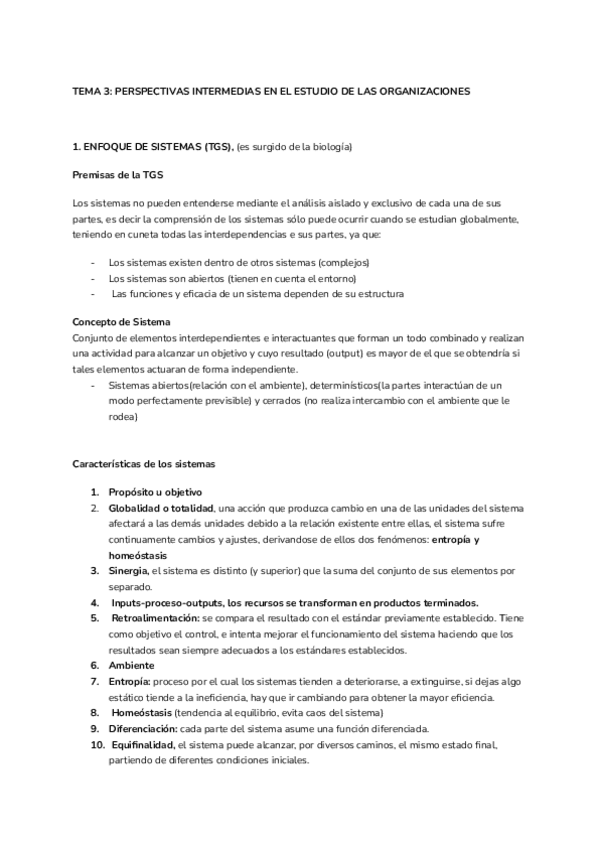 TEMA 3: PERSPECTIVAS INTERMEDIAS EN EL ESTUDIO DE LAS ORGANIZACIONES

1. ENFOQUE DE SISTEMAS (TGS), (es surgido de la biología)

Premisas de la TGS

Los sistemas no pueden entenderse mediante el análisis aislado y exclusivo de cada una de sus partes, es decir la comprensión de los sistemas sólo puede ocurrir cuando se estudian globalmente, teniendo en cuneta todas las interdependencias e sus partes, ya que:

- Los sistemas existen dentro de otros sistemas (complejos)
- Los sistemas son abiertos (tienen en cuenta el entorno)
- Las funciones y eficacia de un sistema dependen de su estructura

Concepto de Sistema
Conjunto de elementos interdependientes e interactuantes que forman un todo combinado y realizan una actividad para alcanzar un objetivo y cuyo resultado (output) es mayor de el que se obtendría si tales elementos actuaran de forma independiente.
- Sistemas abiertos(relación con el ambiente), determinísticos(la partes interactúan de un modo perfectamente previsible) y cerrados (no realiza intercambio con el ambiente que le rodea)

Características de los sistemas

1. Propósito u objetivo
2. Globalidad o totalidad, una acción que produzca cambio en una de las unidades del sistema afectará a las demás unidades debido a la relación existente entre ellas, el sistema sufre continuamente cambios y ajustes, derivandose de ellos dos fenómenos: entropía y homeóstasis
3. Sinergia, el sistema es distinto (y superior) que la suma del conjunto de sus elementos por separado.
4. Inputs-proceso-outputs, los recursos se transforman en productos terminados.
5. Retroalimentación: se compara el resultado con el estándar previamente establecido. Tiene como objetivo el control, e intenta mejorar el funcionamiento del sistema haciendo que los resultados sean siempre adecuados a los estándares establecidos.
6. Ambiente
7. Entropía: proceso por el cual los sistemas tienden a deteriorarse, a extinguirse, si dejas algo estático tiende a la ineficiencia, hay que ir cambiando para obtener la mayor eficiencia.
8. Homeóstasis (tendencia al equilibrio, evita caos del sistema)
9. Diferenciación: cada parte del sistema asume una función diferenciada.
10. Equifinalidad, el sistema puede alcanzar, por diversos caminos, el mismo estado final, partiendo de diferentes condiciones iniciales.